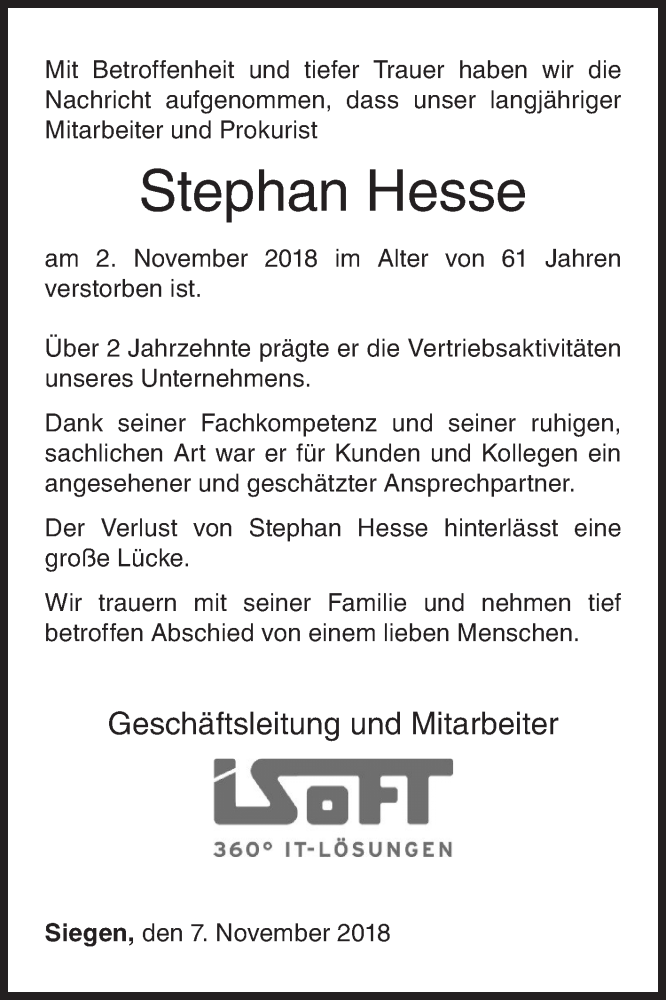 Mit Betroffenheit und tiefer Trauer haben wir die Nachricht aufgenommen, dass unser langjähriger Mitarbeiter und Prokurist

Stephan Hesse

am 2. November 2018 im Alter von 61 Jahren verstorben ist.

Über 2 Jahrzehnte prägte er die Vertriebsaktivitäten unseres Unternehmens.

Dank seiner Fachkompetenz und seiner ruhigen, sachlichen Art war er für Kunden und Kollegen ein angesehener und geschätzter Ansprechpartner.

Der Verlust von Stephan Hesse hinterlässt eine große Lücke.

Wir trauern mit seiner Familie und nehmen tief betroffen Abschied von einem lieben Menschen.

Geschäftsleitung und Mitarbeiter

iSoFT

360° IT-LÖSUNGEN

Siegen, den 7. November 2018